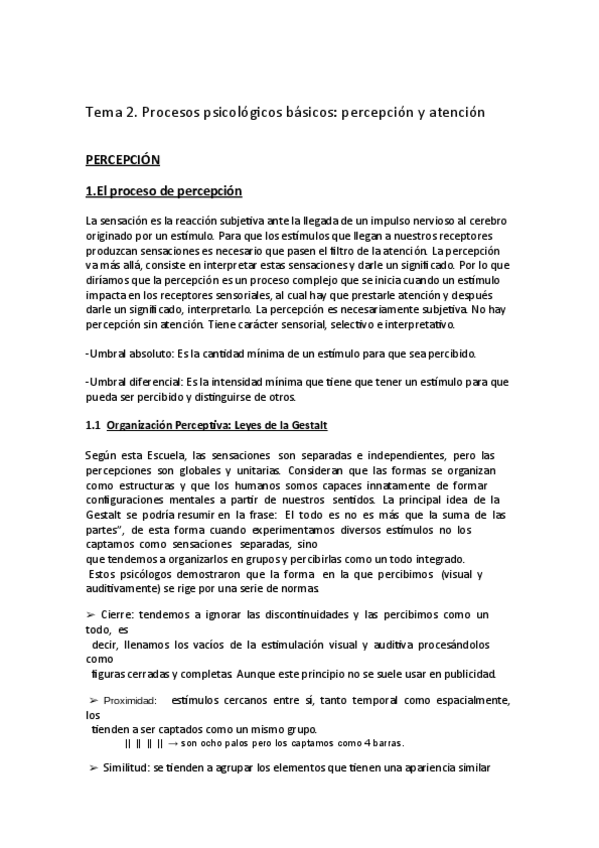 Tema 2. Procesos psicológicos básicos: percepción y atención

PERCEPCIÓN

1.El proceso de percepción

La sensación es la reacción subjetiva ante la llegada de un impulso nervioso al cerebro originado por un estímulo. Para que los estímulos que llegan a nuestros receptores produzcan sensaciones es necesario que pasen el filtro de la atención. La percepción va más allá, consiste en interpretar estas sensaciones y darle un significado. Por lo que diríamos que la percepción es un proceso complejo que se inicia cuando un estímulo impacta en los receptores sensoriales, al cual hay que prestarle atención y después darle un significado, interpretarlo. La percepción es necesariamente subjetiva. No hay percepción sin atención. Tiene carácter sensorial, selectivo e interpretativo.

-Umbral absoluto: Es la cantidad mínima de un estímulo para que sea percibido.

-Umbral diferencial: Es la intensidad mínima que tiene que tener un estímulo para que pueda ser percibido y distinguirse de otros.

1.1 Organización Perceptiva: Leyes de la Gestalt

Según esta Escuela, las sensaciones son separadas e independientes, pero las percepciones son globales y unitarias. Consideran que las formas se organizan como estructuras y que los humanos somos capaces innatamente de formar configuraciones mentales a partir de nuestros sentidos. La principal idea de la Gestalt se podría resumir en la frase: El todo es no es más que la suma de las partes", de esta forma cuando experimentamos diversos estímulos no los captamos como sensaciones separadas, sino que tendemos a organizarlos en grupos y percibirlas como un todo integrado.
Estos psicólogos demostraron que la forma en la que percibimos (visual y auditivamente) se rige por una serie de normas.

➢ Cierre: tendemos a ignorar las discontinuidades y las percibimos como un todo, es decir, llenamos los vacíos de la estimulación visual y auditiva procesándolos como figuras cerradas y completas. Aunque este principio no se suele usar en publicidad.

➢ Proximidad: estímulos cercanos entre sí, tanto temporal como espacialmente, los tienden a ser captados como un mismo grupo.
|| || || || → son ocho palos pero los captamos como 4 barras.

➢ Similitud: se tienden a agrupar los elementos que tienen una apariencia similar